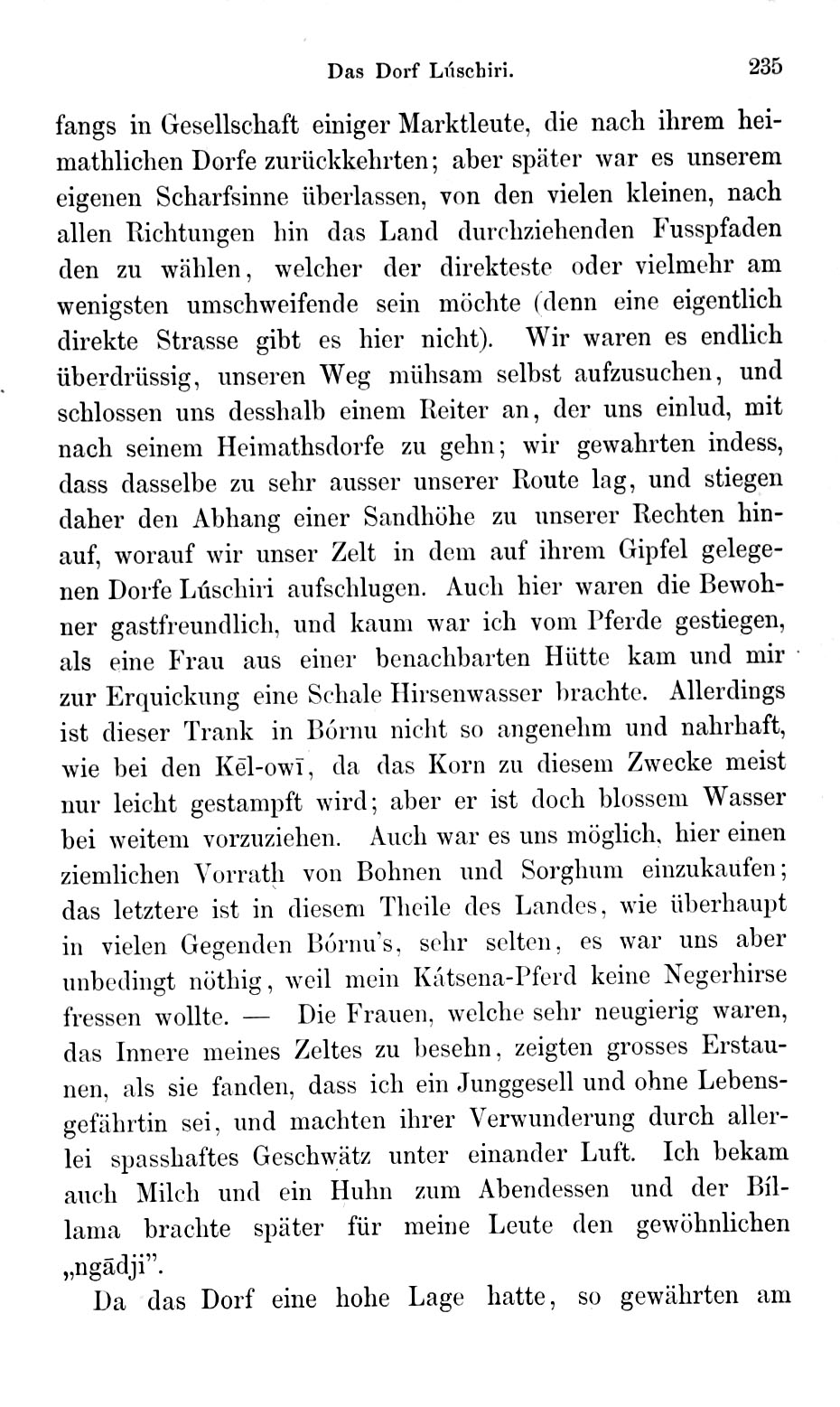 Das Dorf Lúschiri. 235

fangs in Gesellschaft einiger Marktleute, die nach ihrem heimathlichen Dorfe zurückkehrten; aber später war es unserem eigenen Scharfsinne überlassen, von den vielen kleinen, nach allen Richtungen hin das Land durchziehenden Fusspfaden den zu wählen, welcher der direkteste oder vielmehr am wenigsten umschweifende sein möchte (denn eine eigentlich direkte Strasse gibt es hier nicht). Wir waren es endlich überdrüssig, unseren Weg mühsam selbst aufzusuchen, und schlossen uns desshalb einem Reiter an, der uns einlud, mit nach seinem Heimathsdorfe zu gehn; wir gewahrten indess, dass dasselbe zu sehr ausser unserer Route lag, und stiegen daher den Abhang einer Sandhöhe zu unserer Rechten hinauf, worauf wir unser Zelt in dem auf ihrem Gipfel gelegenen Dorfe Lúschiri aufschlugen. Auch hier waren die Bewohner gastfreundlich, und kaum war ich vom Pferde gestiegen, als eine Frau aus einer benachbarten Hütte kam und mir zur Erquickung eine Schale Hirsenwasser brachte. Allerdings ist dieser Trank in Bórnu nicht so angenehm und nahrhaft, wie bei den Kēl-owī, da das Korn zu diesem Zwecke meist nur leicht gestampft wird; aber er ist doch blossem Wasser bei weitem vorzuziehen. Auch war es uns möglich, hier einen ziemlichen Vorrath von Bohnen und Sorghum einzukaufen; das letztere ist in diesem Theile des Landes, wie überhaupt in vielen Gegenden Bórnu's, sehr selten, es war uns aber unbedingt nöthig, weil mein Kátsena-Pferd keine Negerhirse fressen wollte. — Die Frauen, welche sehr neugierig waren, das Innere meines Zeltes zu besehn, zeigten grosses Erstaunen, als sie fanden, dass ich ein Junggesell und ohne Lebensgefährtin sei, und machten ihrer Verwunderung durch allerlei spasshaftes Geschwätz unter einander Luft. Ich bekam auch Milch und ein Huhn zum Abendessen und der Bíllama brachte später für meine Leute den gewöhnlichen „ngādji".

Da das Dorf eine hohe Lage hatte, so gewährten am